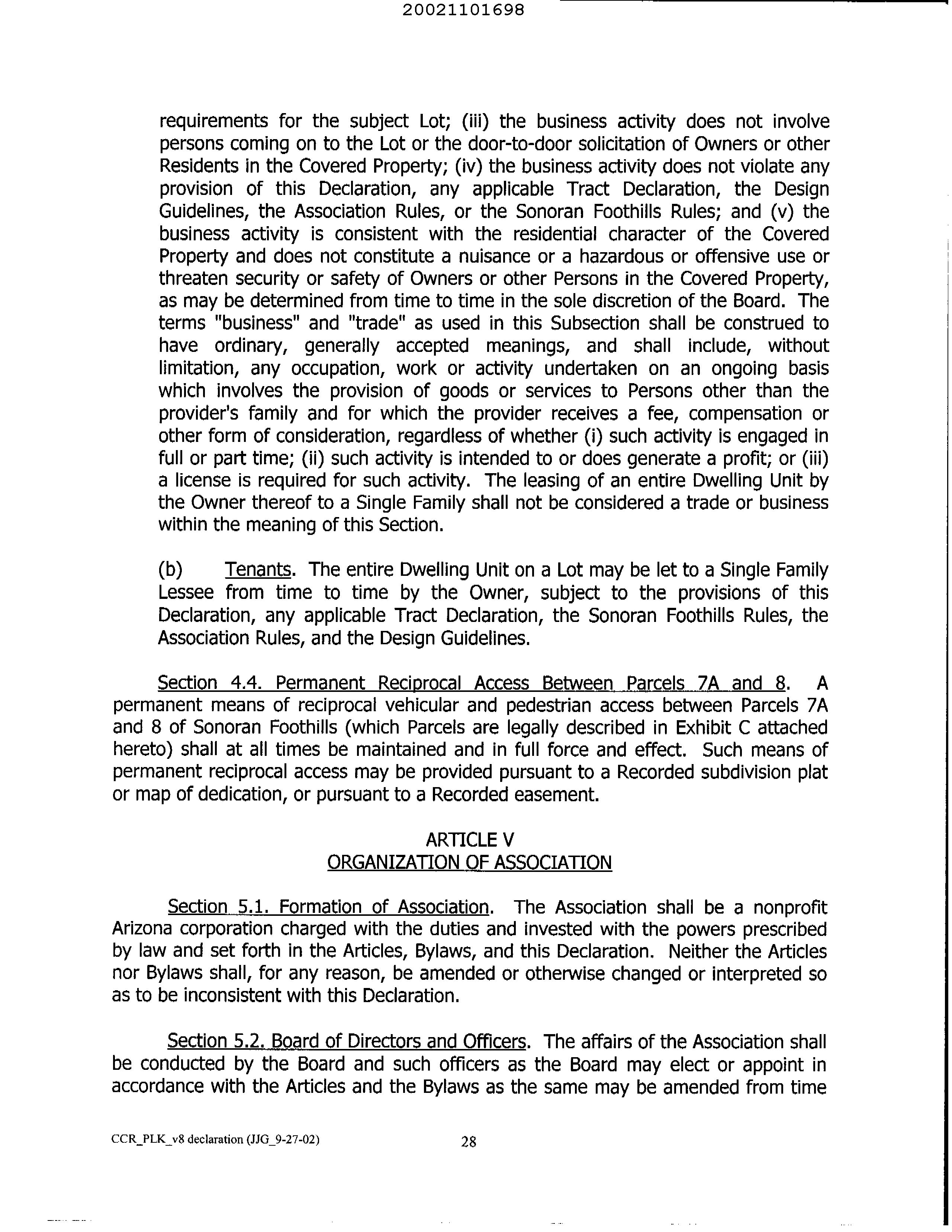 20021101698

requirements for the subject Lot; (iii) the business activity does not involve persons coming on to the Lot or the door-to-door solicitation of Owners or other Residents in the Covered Property; (iv) the business activity does not violate any provision of this Declaration, any applicable Tract Declaration, the Design Guidelines, the Association Rules, or the Sonoran Foothills Rules; and (v) the business activity is consistent with the residential character of the Covered Property and does not constitute a nuisance or a hazardous or offensive use or threaten security or safety of Owners or other Persons in the Covered Property, as may be determined from time to time in the sole discretion of the Board. The terms "business" and "trade" as used in this Subsection shall be construed to have ordinary, generally accepted meanings, and shall include, without limitation, any occupation, work or activity undertaken on an ongoing basis which involves the provision of goods or services to Persons other than the provider's family and for which the provider receives a fee, compensation or other form of consideration, regardless of whether (i) such activity is engaged in full or part time; (ii) such activity is intended to or does generate a profit; or (iii) a license is required for such activity. The leasing of an entire Dwelling Unit by the Owner thereof to a Single Family shall not be considered a trade or business within the meaning of this Section.

(b) Tenants. The entire Dwelling Unit on a Lot may be let to a Single Family Lessee from time to time by the Owner, subject to the provisions of this Declaration, any applicable Tract Declaration, the Sonoran Foothills Rules, the Association Rules, and the Design Guidelines.

Section 4.4. Permanent Reciprocal Access Between Parcels 7A and 8. A permanent means of reciprocal vehicular and pedestrian access between Parcels 7A and 8 of Sonoran Foothills (which Parcels are legally described in Exhibit C attached hereto) shall at all times be maintained and in full force and effect. Such means of permanent reciprocal access may be provided pursuant to a Recorded subdivision plat or map of dedication, or pursuant to a Recorded easement.

ARTICLE V
ORGANIZATION OF ASSOCIATION

Section 5.1. Formation of Association. The Association shall be a nonprofit Arizona corporation charged with the duties and invested with the powers prescribed by law and set forth in the Articles, Bylaws, and this Declaration. Neither the Articles nor Bylaws shall, for any reason, be amended or otherwise changed or interpreted so as to be inconsistent with this Declaration.

Section 5.2. Board of Directors and Officers. The affairs of the Association shall be conducted by the Board and such officers as the Board may elect or appoint in accordance with the Articles and the Bylaws as the same may be amended from time

CCR_PLK_v8 declaration (JJG_9-27-02) 28